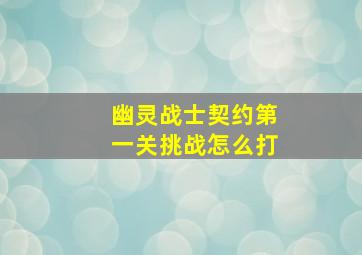 幽灵战士契约第一关挑战怎么打